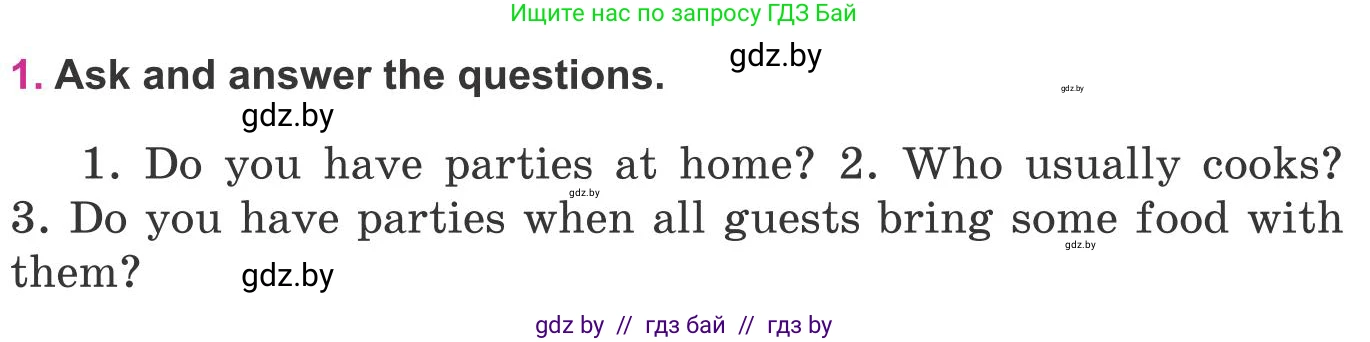 Ищите нас по запросу ГДЗ Бай

gdz.by

1. Ask and answer the questions.

gdz.by

gdz.by

1. Do you have parties at home? 2. Who usually cooks? 3. Do you have parties when all guests bring some food with them?

gdz.by

gdz.by

gdz.by

gdz by // гдз бай // гдз by